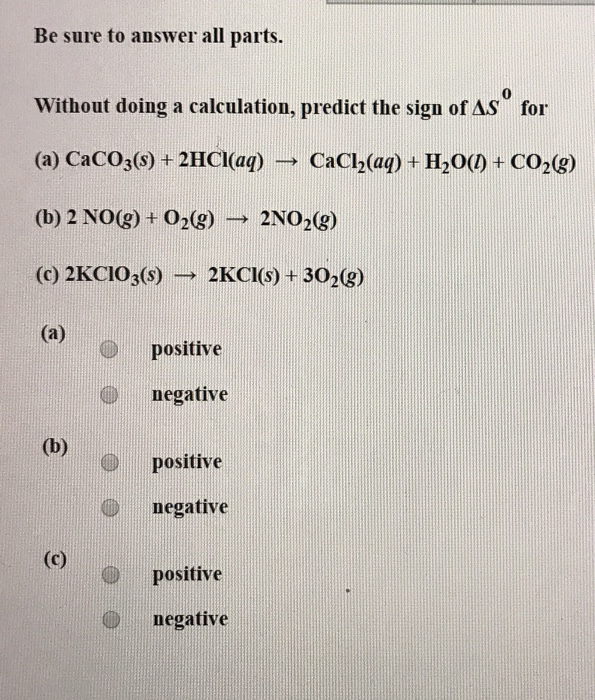 Be sure to answer all parts.

Without doing a calculation, predict the sign of $\Delta S^0$ for

(a) $CaCO_3(s) + 2HCl(aq) \rightarrow CaCl_2(aq) + H_2O(l) + CO_2(g)$

(b) $2\ NO(g) + O_2(g) \rightarrow 2NO_2(g)$

(c) $2KClO_3(s) \rightarrow 2KCl(s) + 3O_2(g)$

(a)
positive
negative

(b)
positive
negative

(c)
positive
negative